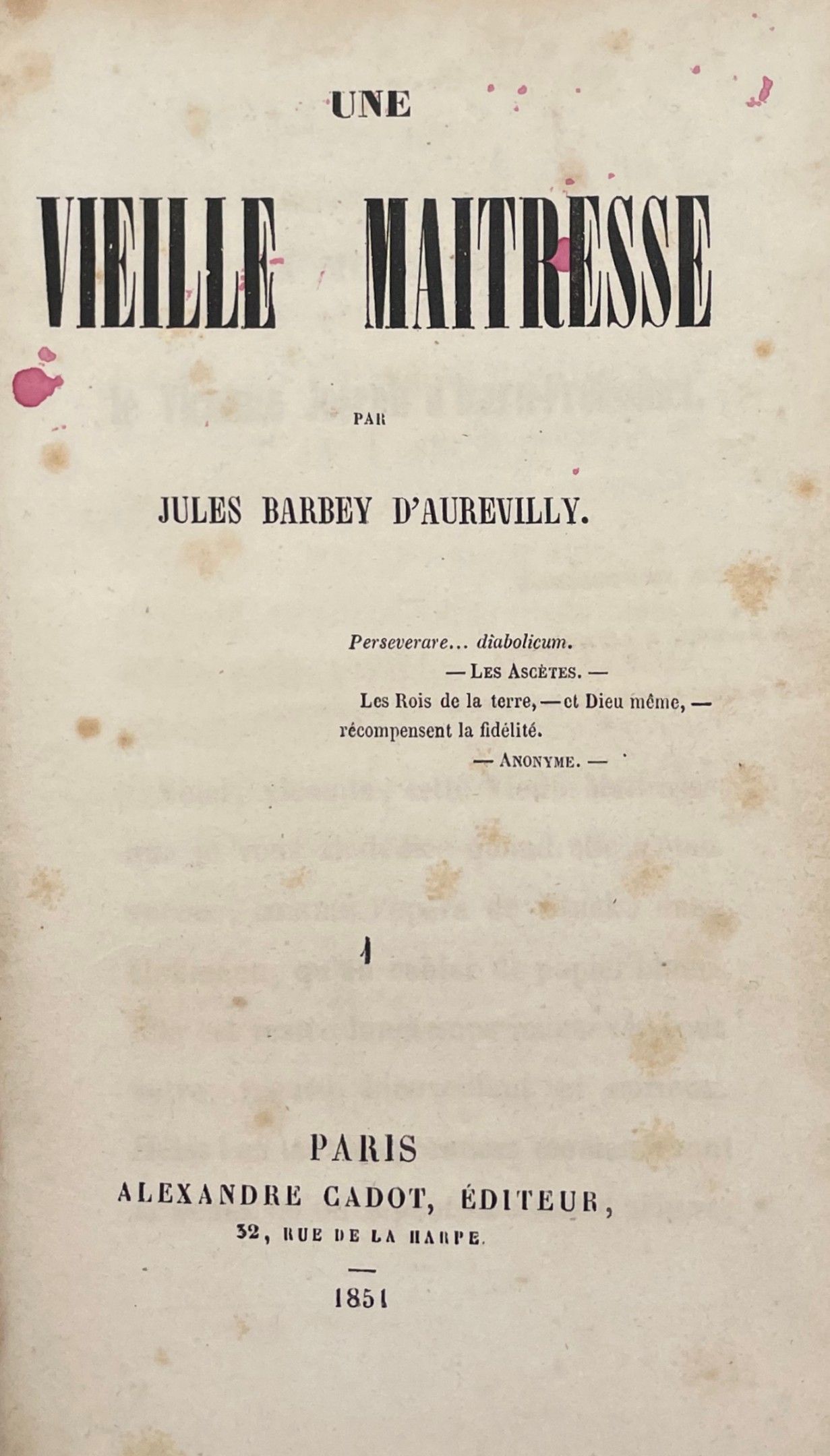 UNE

VIEILLE MAITRESSE

PAR

JULES BARBEY D'AUREVILLY.

Perseverare... diabolicum.
— Les Ascètes. —
Les Rois de la terre, — et Dieu même, — récompensent la fidélité.
— Anonyme. —

1

PARIS
ALEXANDRE CADOT, ÉDITEUR,
32, RUE DE LA HARPE.

1851